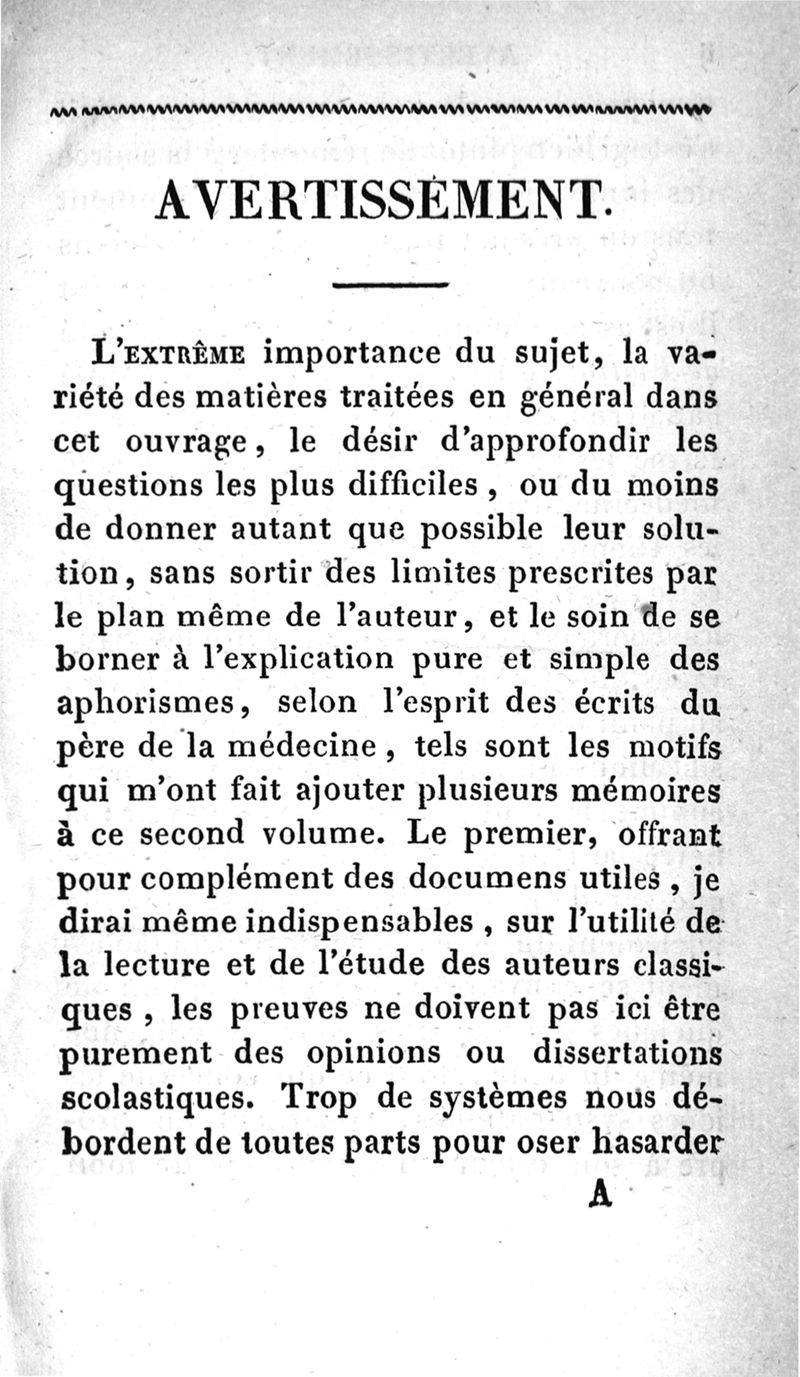 AVERTISSEMENT.

L'EXTRÊME importance du sujet, la variété des matières traitées en général dans cet ouvrage, le désir d'approfondir les questions les plus difficiles, ou du moins de donner autant que possible leur solution, sans sortir des limites prescrites par le plan même de l'auteur, et le soin de se borner à l'explication pure et simple des aphorismes, selon l'esprit des écrits du père de la médecine, tels sont les motifs qui m'ont fait ajouter plusieurs mémoires à ce second volume. Le premier, offrant pour complément des documens utiles, je dirai même indispensables, sur l'utilité de la lecture et de l'étude des auteurs classiques, les preuves ne doivent pas ici être purement des opinions ou dissertations scolastiques. Trop de systèmes nous débordent de toutes parts pour oser hasarder

A